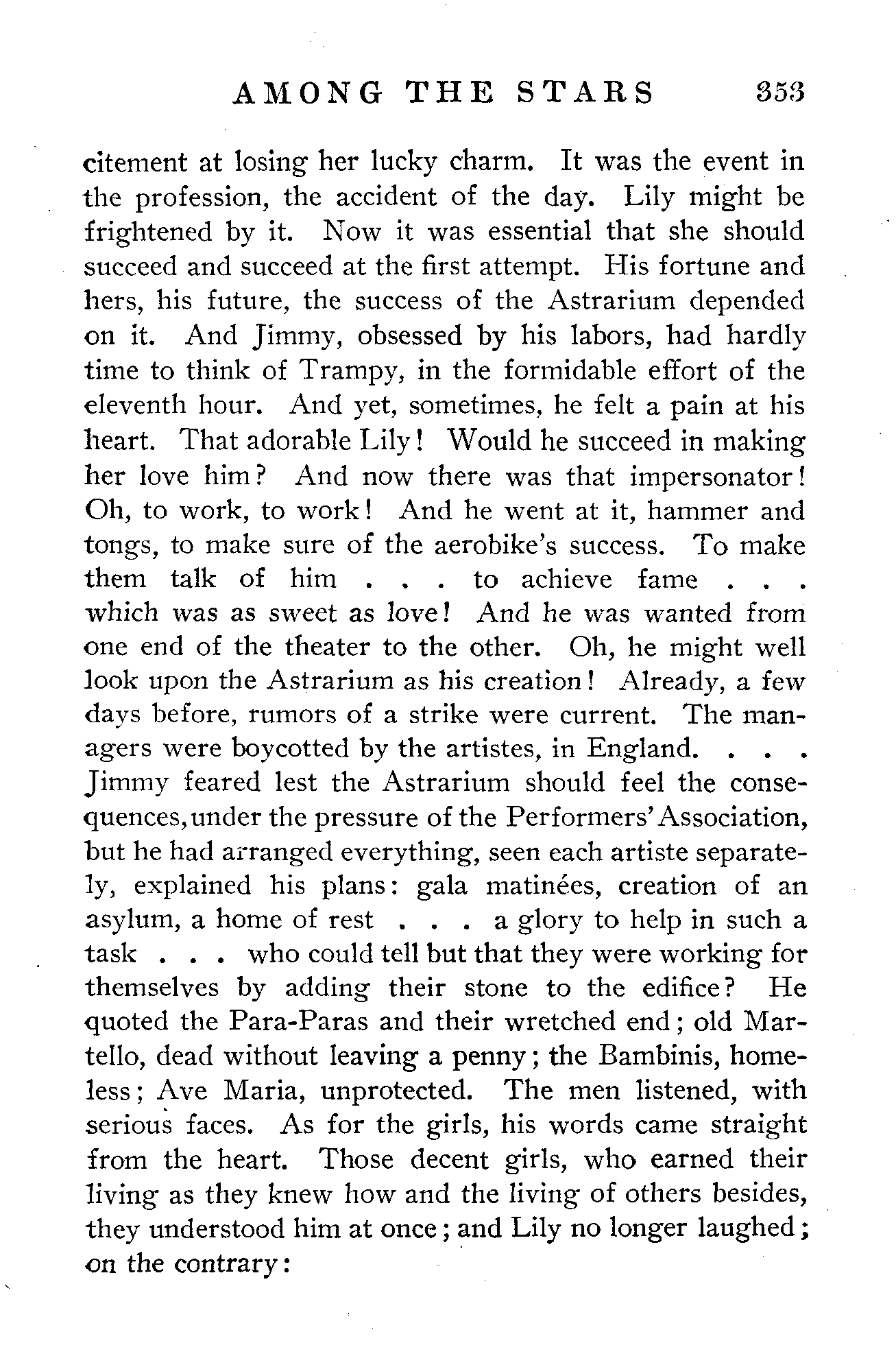 AMONG THE STARS 353

citement at losing her lucky charm. It was the event in the profession, the accident of the day. Lily might be frightened by it. Now it was essential that she should succeed and succeed at the first attempt. His fortune and hers, his future, the success of the Astrarium depended on it. And Jimmy, obsessed by his labors, had hardly time to think of Trampy, in the formidable effort of the eleventh hour. And yet, sometimes, he felt a pain at his heart. That adorable Lily! Would he succeed in making her love him? And now there was that impersonator! Oh, to work, to work! And he went at it, hammer and tongs, to make sure of the aerobike's success. To make them talk of him . . . to achieve fame . . . which was as sweet as love! And he was wanted from one end of the theater to the other. Oh, he might well look upon the Astrarium as his creation! Already, a few days before, rumors of a strike were current. The managers were boycotted by the artistes, in England. . . . Jimmy feared lest the Astrarium should feel the consequences, under the pressure of the Performers' Association, but he had arranged everything, seen each artiste separately, explained his plans: gala matinées, creation of an asylum, a home of rest . . . a glory to help in such a task . . . who could tell but that they were working for themselves by adding their stone to the edifice? He quoted the Para-Paras and their wretched end; old Martello, dead without leaving a penny; the Bambinis, homeless; Ave Maria, unprotected. The men listened, with serious faces. As for the girls, his words came straight from the heart. Those decent girls, who earned their living as they knew how and the living of others besides, they understood him at once; and Lily no longer laughed; on the contrary: